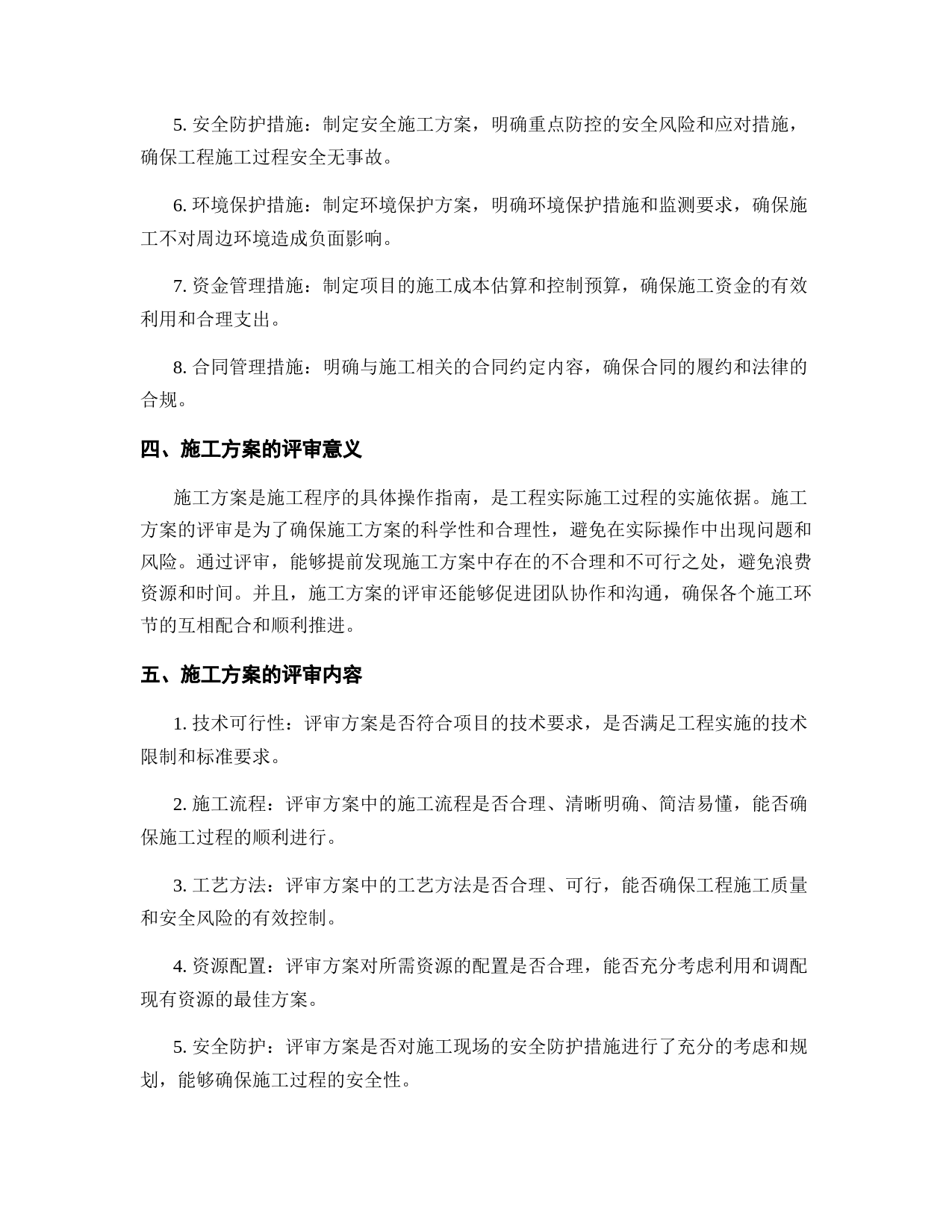 5. 安全防护措施：制定安全施工方案，明确重点防控的安全风险和应对措施，确保工程施工过程安全无事故。

6. 环境保护措施：制定环境保护方案，明确环境保护措施和监测要求，确保施工不对周边环境造成负面影响。

7. 资金管理措施：制定项目的施工成本估算和控制预算，确保施工资金的有效利用和合理支出。

8. 合同管理措施：明确与施工相关的合同约定内容，确保合同的履约和法律的合规。

四、施工方案的评审意义

施工方案是施工程序的具体操作指南，是工程实际施工过程的实施依据。施工方案的评审是为了确保施工方案的科学性和合理性，避免在实际操作中出现问题和风险。通过评审，能够提前发现施工方案中存在的不合理和不可行之处，避免浪费资源和时间。并且，施工方案的评审还能够促进团队协作和沟通，确保各个施工环节的互相配合和顺利推进。

五、施工方案的评审内容

1. 技术可行性：评审方案是否符合项目的技术要求，是否满足工程实施的技术限制和标准要求。

2. 施工流程：评审方案中的施工流程是否合理、清晰明确、简洁易懂，能否确保施工过程的顺利进行。

3. 工艺方法：评审方案中的工艺方法是否合理、可行，能否确保工程施工质量和安全风险的有效控制。

4. 资源配置：评审方案对所需资源的配置是否合理，能否充分考虑利用和调配现有资源的最佳方案。

5. 安全防护：评审方案是否对施工现场的安全防护措施进行了充分的考虑和规划，能够确保施工过程的安全性。